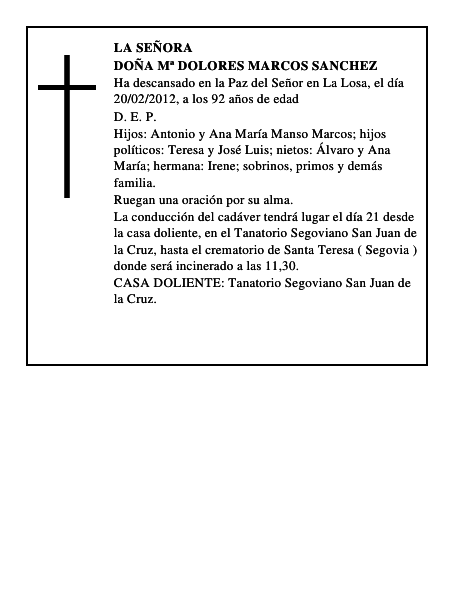 LA SEÑORA
DOÑA Mª DOLORES MARCOS SANCHEZ

Ha descansado en la Paz del Señor en La Losa, el día 20/02/2012, a los 92 años de edad

D. E. P.

Hijos: Antonio y Ana María Manso Marcos; hijos políticos: Teresa y José Luis; nietos: Álvaro y Ana María; hermana: Irene; sobrinos, primos y demás familia.

Ruegan una oración por su alma.

La conducción del cadáver tendrá lugar el día 21 desde la casa doliente, en el Tanatorio Segoviano San Juan de la Cruz, hasta el crematorio de Santa Teresa ( Segovia ) donde será incinerado a las 11,30.

CASA DOLIENTE: Tanatorio Segoviano San Juan de la Cruz.